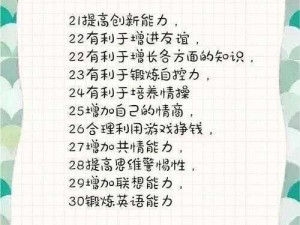 21提高创新能力，
22有利于增进友谊，
22有利于增长各方面的知识，
23有利于锻炼自控力，
24有利于培养情操
25增加自己的情商，
26合理利用游戏挣钱，
27增加共情能力，
28提高思维警惕性，
29增加联想能力，
30锻炼英语能力